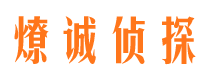 燎诚侦探